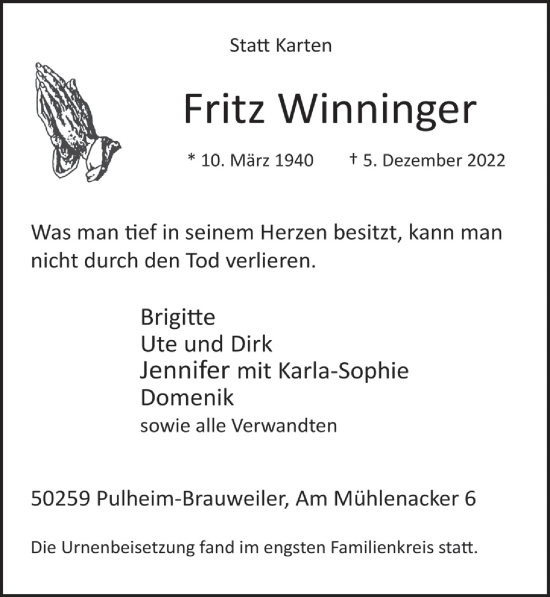 Statt Karten

Fritz Winninger

* 10. März 1940 † 5. Dezember 2022

Was man tief in seinem Herzen besitzt, kann man nicht durch den Tod verlieren.

Brigitte
Ute und Dirk
Jennifer mit Karla-Sophie
Domenik
sowie alle Verwandten

50259 Pulheim-Brauweiler, Am Mühlenacker 6

Die Urnenbeisetzung fand im engsten Familienkreis statt.